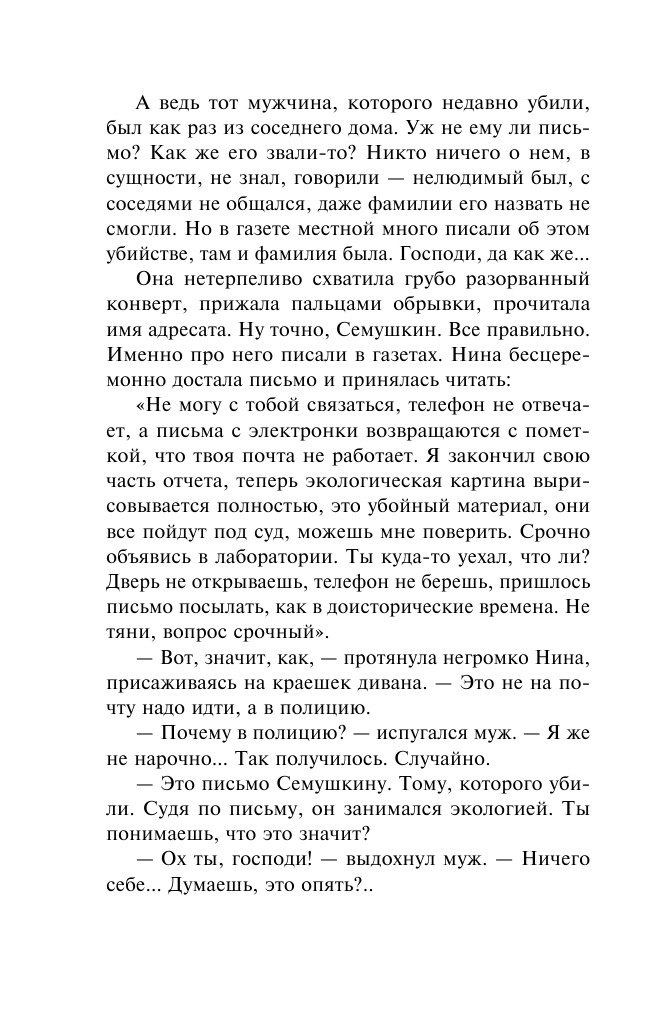 А ведь тот мужчина, которого недавно убили, был как раз из соседнего дома. Уж не ему ли письмо? Как же его звали-то? Никто ничего о нем, в сущности, не знал, говорили — нелюдимый был, с соседями не общался, даже фамилии его назвать не смогли. Но в газете местной много писали об этом убийстве, там и фамилия была. Господи, да как же...

Она нетерпеливо схватила грубо разорванный конверт, прижала пальцами обрывки, прочитала имя адресата. Ну точно, Семушкин. Все правильно. Именно про него писали в газетах. Нина бесцеремонно достала письмо и принялась читать:

«Не могу с тобой связаться, телефон не отвечает, а письма с электронки возвращаются с пометкой, что твоя почта не работает. Я закончил свою часть отчета, теперь экологическая картина вырисовывается полностью, это убойный материал, они все пойдут под суд, можешь мне поверить. Срочно объявись в лаборатории. Ты куда-то уехал, что ли? Дверь не открываешь, телефон не берешь, пришлось письмо посылать, как в доисторические времена. Не тяни, вопрос срочный».

— Вот, значит, как, — протянула негромко Нина, присаживаясь на краешек дивана. — Это не на почту надо идти, а в полицию.

— Почему в полицию? — испугался муж. — Я же не нарочно... Так получилось. Случайно.

— Это письмо Семушкину. Тому, которого убили. Судя по письму, он занимался экологией. Ты понимаешь, что это значит?

— Ох ты, господи! — выдохнул муж. — Ничего себе... Думаешь, это опять?..